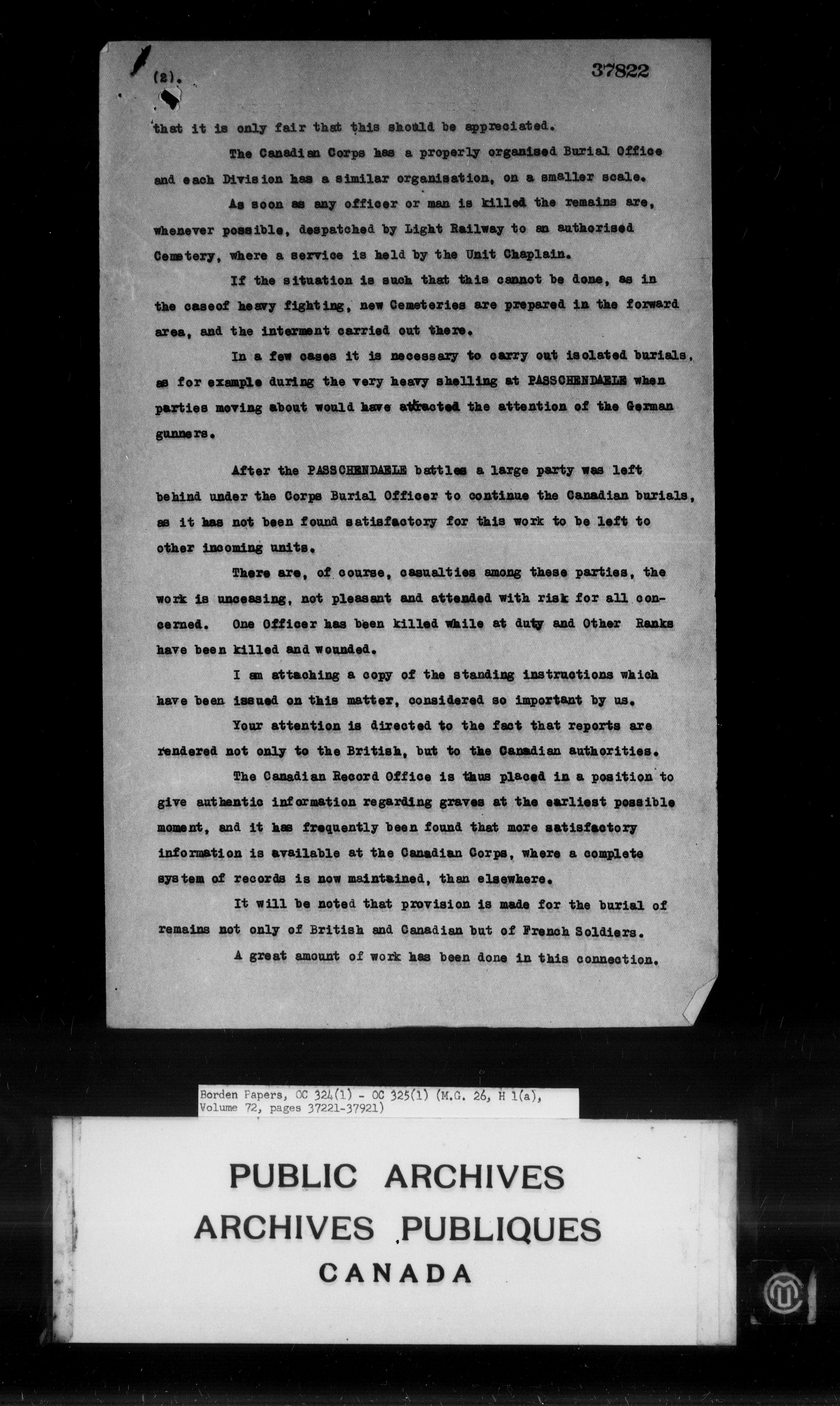 (2).

37822

that it is only fair that this should be appreciated.

The Canadian Corps has a properly organised Burial Office and each Division has a similar organisation, on a smaller scale.

As soon as any officer or man is killed the remains are, whenever possible, despatched by Light Railway to an authorised Cemetery, where a service is held by the Unit Chaplain.

If the situation is such that this cannot be done, as in the caseof heavy fighting, new Cemeteries are prepared in the forward area, and the interment carried out there.

In a few cases it is necessary to carry out isolated burials, as for example during the very heavy shelling at PASSCHENDAELE when parties moving about would have attracted the attention of the German gunners.

After the PASSCHENDAELE battles a large party was left behind under the Corps Burial Officer to continue the Canadian burials, as it has not been found satisfactory for this work to be left to other incoming units.

There are, of course, casualties among these parties, the work is unceasing, not pleasant and attended with risk for all concerned. One Officer has been killed while at duty and Other Ranks have been killed and wounded.

I am attaching a copy of the standing instructions which have been issued on this matter, considered so important by us.

Your attention is directed to the fact that reports are rendered not only to the British, but to the Canadian authorities.

The Canadian Record Office is thus placed in a position to give authentic information regarding graves at the earliest possible moment, and it has frequently been found that more satisfactory information is available at the Canadian Corps, where a complete system of records is now maintained, than elsewhere.

It will be noted that provision is made for the burial of remains not only of British and Canadian but of French Soldiers.

A great amount of work has been done in this connection.

Borden Papers, OC 324(1) - OC 325(1) (M.G. 26, H 1(a), Volume 72, pages 37221-37921)

PUBLIC ARCHIVES
ARCHIVES PUBLIQUES
CANADA